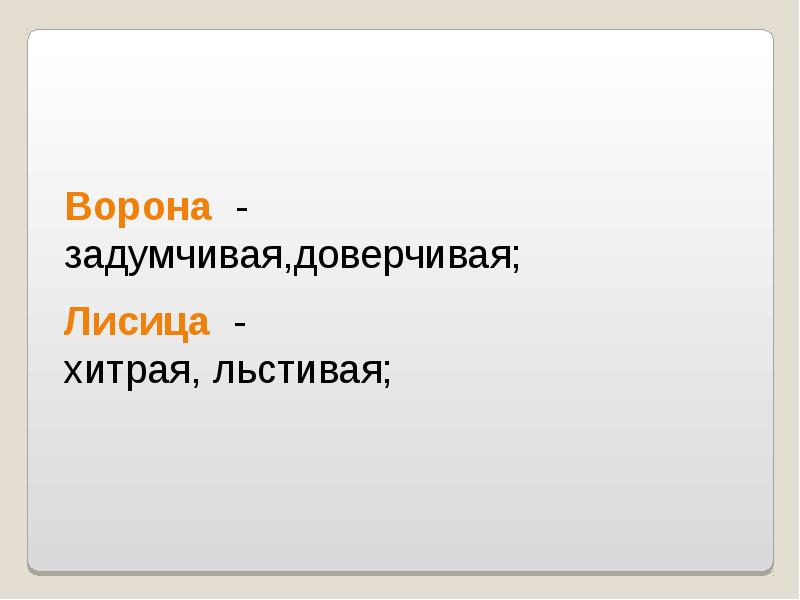 Ворона - задумчивая,доверчивая;

Лисица - хитрая, льстивая;